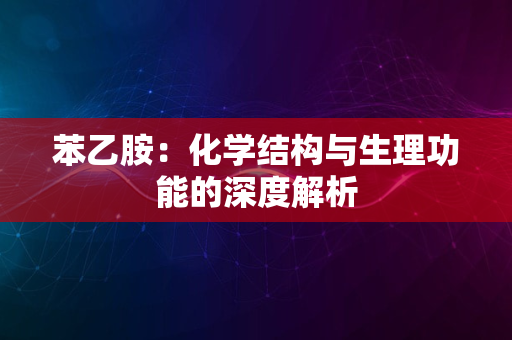 苯乙胺：化学结构与生理功能的深度解析